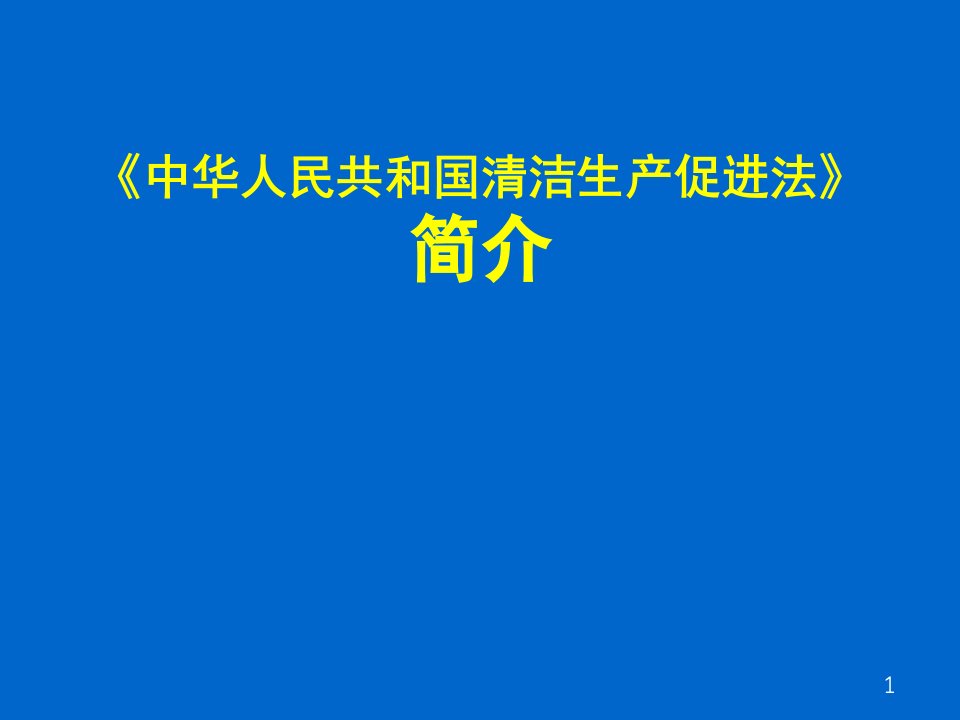 《中华人民共和国清洁生产促进法》
简介

1